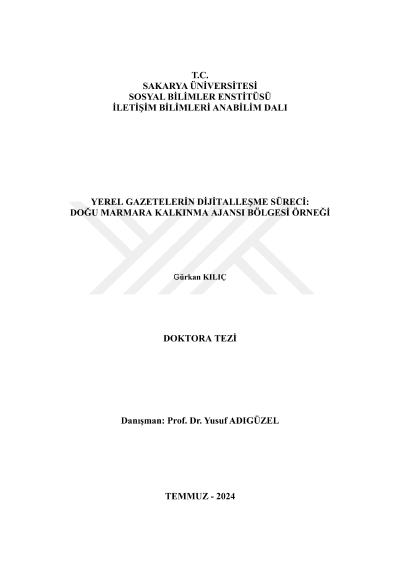 T.C.
SAKARYA ÜNİVERSİTESİ
SOSYAL BİLİMLER ENSTİTÜSÜ
İLETİŞİM BİLİMLERİ ANABİLİM DALI

YEREL GAZETELERİN DİJİTALLEŞME SÜRECİ:
DOĞU MARMARA KALKINMA AJANSI BÖLGESİ ÖRNEĞİ

Gürkan KILIÇ

DOKTORA TEZİ

Danışman: Prof. Dr. Yusuf ADIGÜZEL

TEMMUZ - 2024